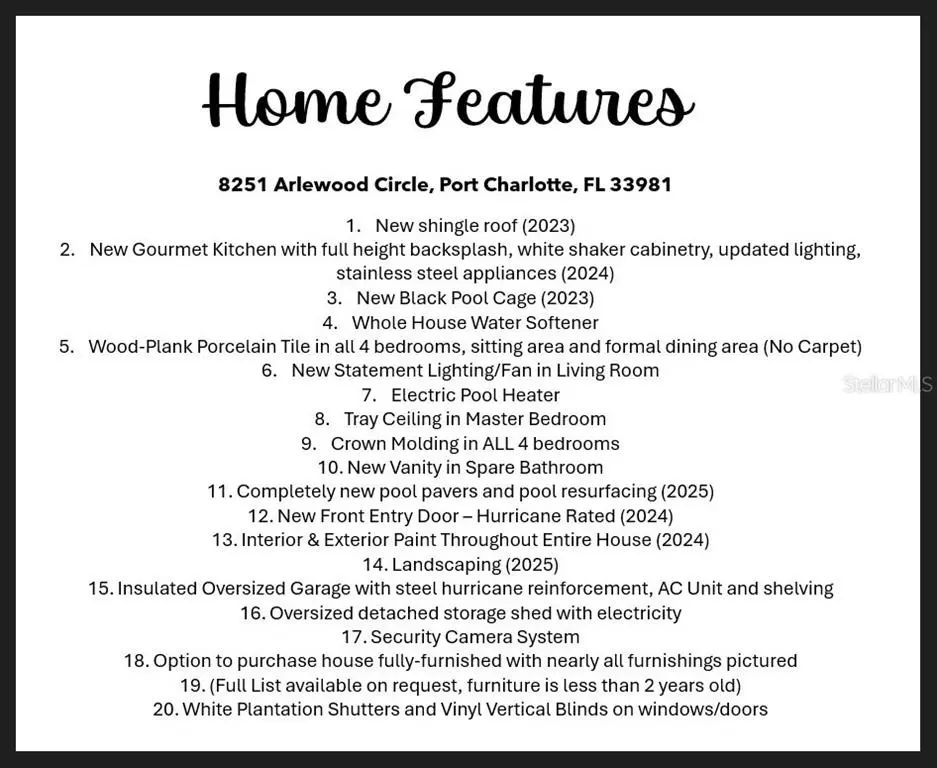 Home Features

8251 Arlewood Circle, Port Charlotte, FL 33981

1. New shingle roof (2023)
2. New Gourmet Kitchen with full height backsplash, white shaker cabinetry, updated lighting, stainless steel appliances (2024)
3. New Black Pool Cage (2023)
4. Whole House Water Softener
5. Wood-Plank Porcelain Tile in all 4 bedrooms, sitting area and formal dining area (No Carpet)
6. New Statement Lighting/Fan in Living Room
7. Electric Pool Heater
8. Tray Ceiling in Master Bedroom
9. Crown Molding in ALL 4 bedrooms
10. New Vanity in Spare Bathroom
11. Completely new pool pavers and pool resurfacing (2025)
12. New Front Entry Door – Hurricane Rated (2024)
13. Interior & Exterior Paint Throughout Entire House (2024)
14. Landscaping (2025)
15. Insulated Oversized Garage with steel hurricane reinforcement, AC Unit and shelving
16. Oversized detached storage shed with electricity
17. Security Camera System
18. Option to purchase house fully-furnished with nearly all furnishings pictured
19. (Full List available on request, furniture is less than 2 years old)
20. White Plantation Shutters and Vinyl Vertical Blinds on windows/doors

StellarMLS